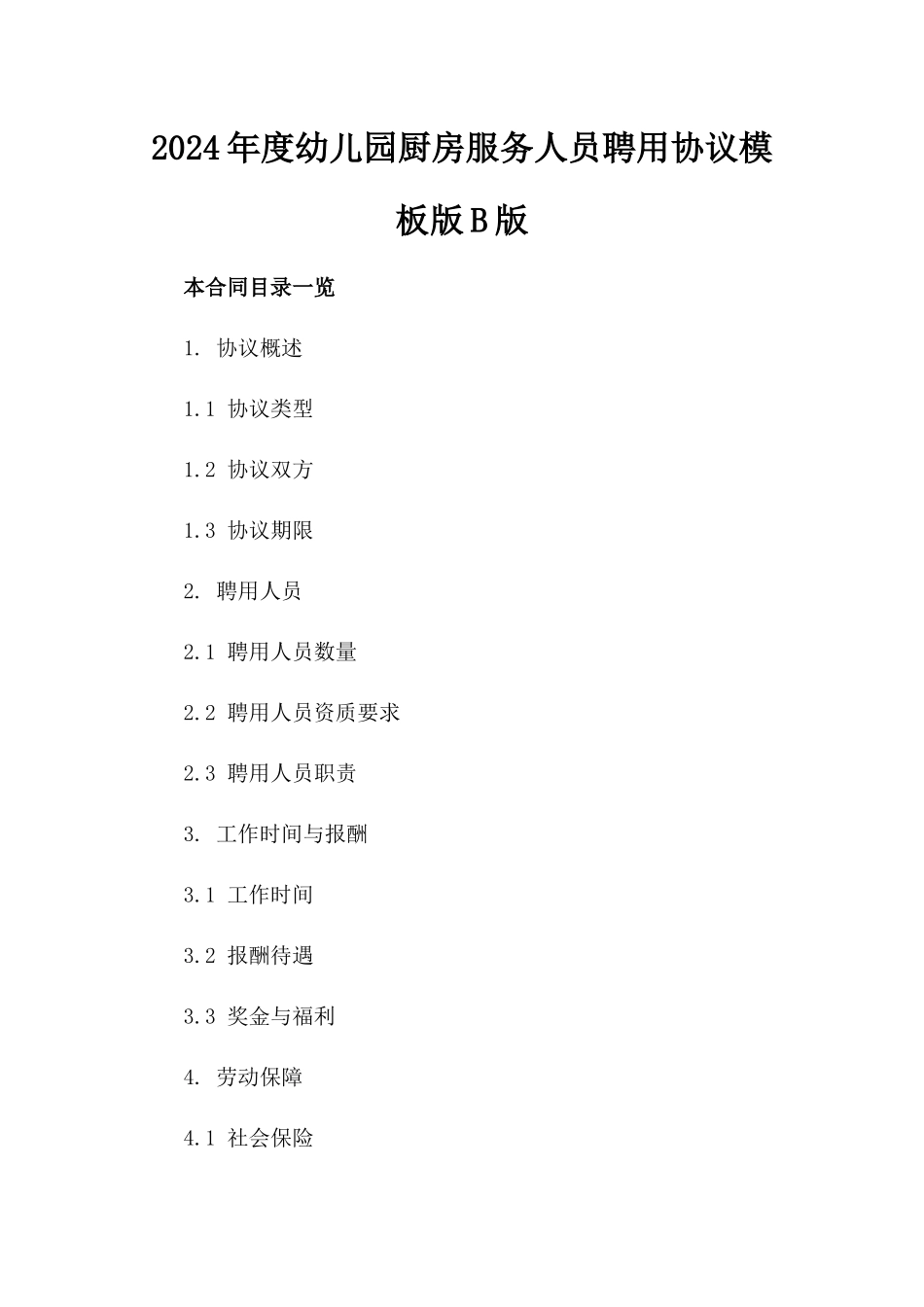 2024年度幼儿园厨房服务人员聘用协议模板版B版

本合同目录一览

1. 协议概述

1.1 协议类型

1.2 协议双方

1.3 协议期限

2. 聘用人员

2.1 聘用人员数量

2.2 聘用人员资质要求

2.3 聘用人员职责

3. 工作时间与报酬

3.1 工作时间

3.2 报酬待遇

3.3 奖金与福利

4. 劳动保障

4.1 社会保险